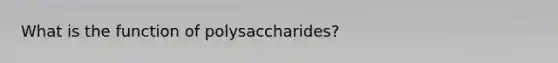 What is the function of polysaccharides?